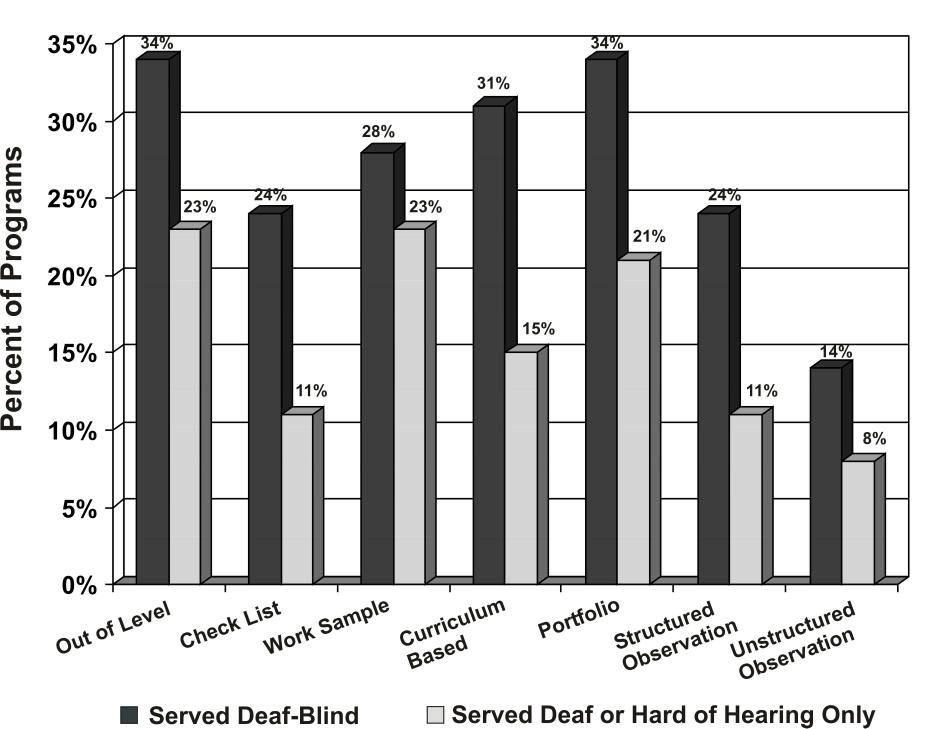 Percent of Programs

35%
30%
25%
20%
15%
10%
5%
0%

34%
23%
24%
11%
28%
23%
31%
15%
34%
21%
24%
11%
14%
8%

Out of Level
Check List
Work Sample
Curriculum Based
Portfolio
Structured Observation
Unstructured Observation

Served Deaf-Blind
Served Deaf or Hard of Hearing Only